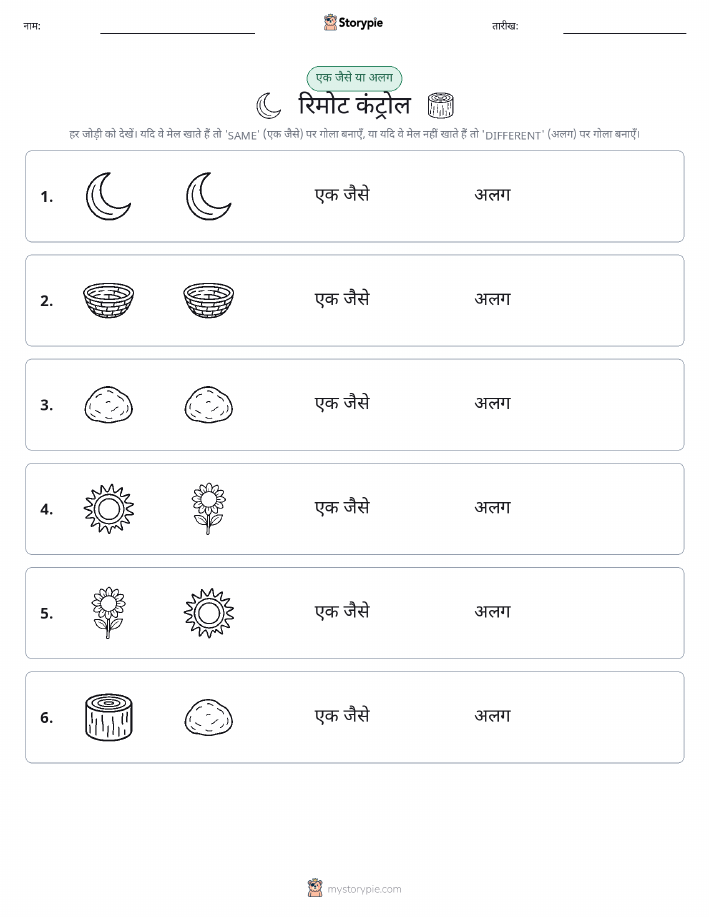 नाम:

Storypie

तारीख:

एक जैसे या अलग

रिमोट कंट्रोल

हर जोड़ी को देखें। यदि वे मेल खाते हैं तो 'SAME' (एक जैसे) पर गोला बनाएँ, या यदि वे मेल नहीं खाते हैं तो 'DIFFERENT' (अलग) पर गोला बनाएँ।

1. एक जैसे अलग

2. एक जैसे अलग

3. एक जैसे अलग

4. एक जैसे अलग

5. एक जैसे अलग

6. एक जैसे अलग

mystorypie.com